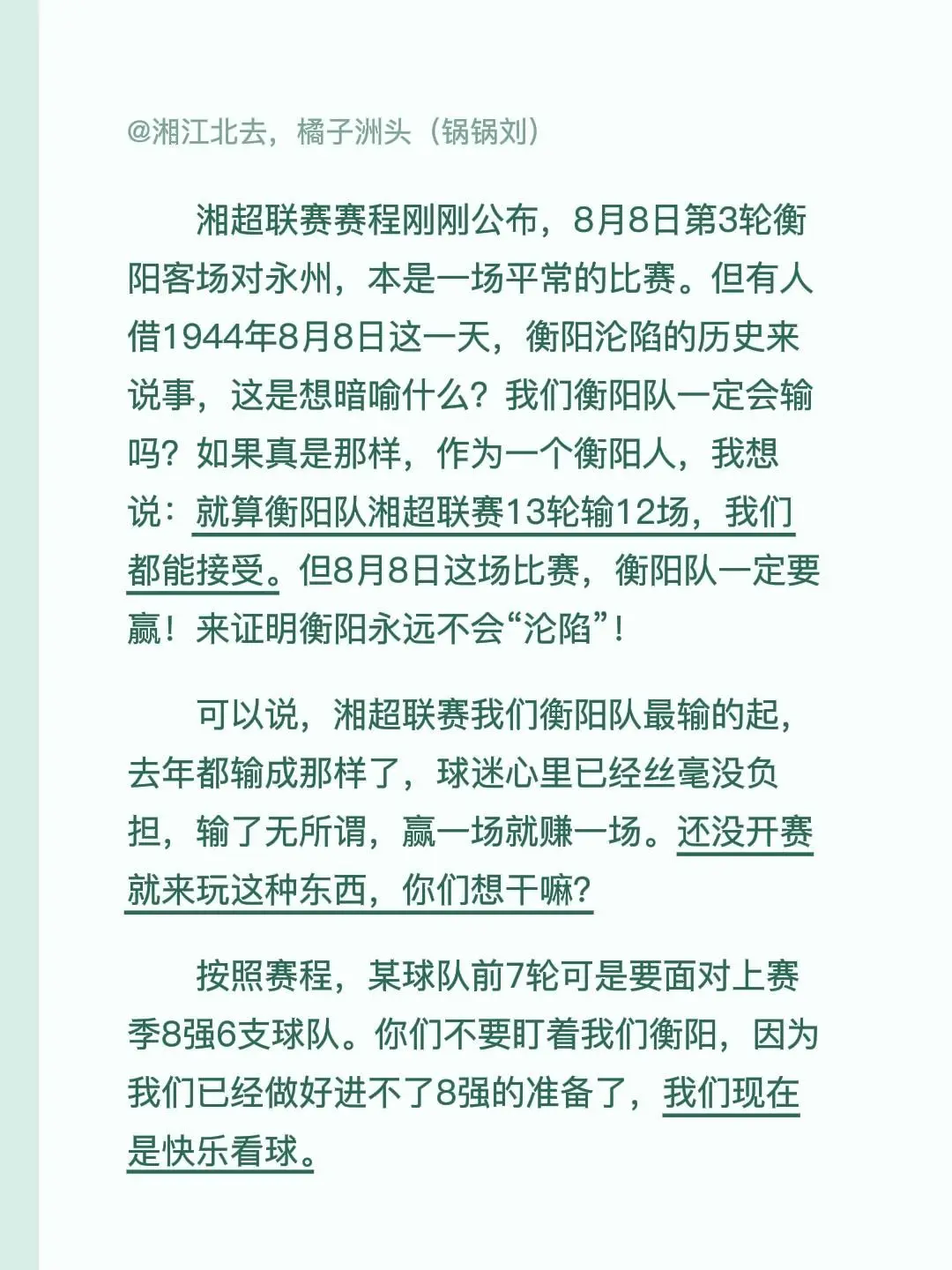 @湘江北去，橘子洲头（锅锅刘）

湘超联赛赛程刚刚公布，8月8日第3轮衡阳客场对永州，本是一场平常的比赛。但有人借1944年8月8日这一天，衡阳沦陷的历史来说事，这是想暗喻什么？我们衡阳队一定会输吗？如果真是那样，作为一个衡阳人，我想说：就算衡阳队湘超联赛13轮输12场，我们都能接受。但8月8日这场比赛，衡阳队一定要赢！来证明衡阳永远不会“沦陷”！

可以说，湘超联赛我们衡阳队最输的起，去年都输成那样了，球迷心里已经丝毫没负担，输了无所谓，赢一场就赚一场。还没开赛就来玩这种东西，你们想干嘛？

按照赛程，某球队前7轮可是要面对上赛季8强6支球队。你们不要盯着我们衡阳，因为我们已经做好进不了8强的准备了，我们现在是快乐看球。